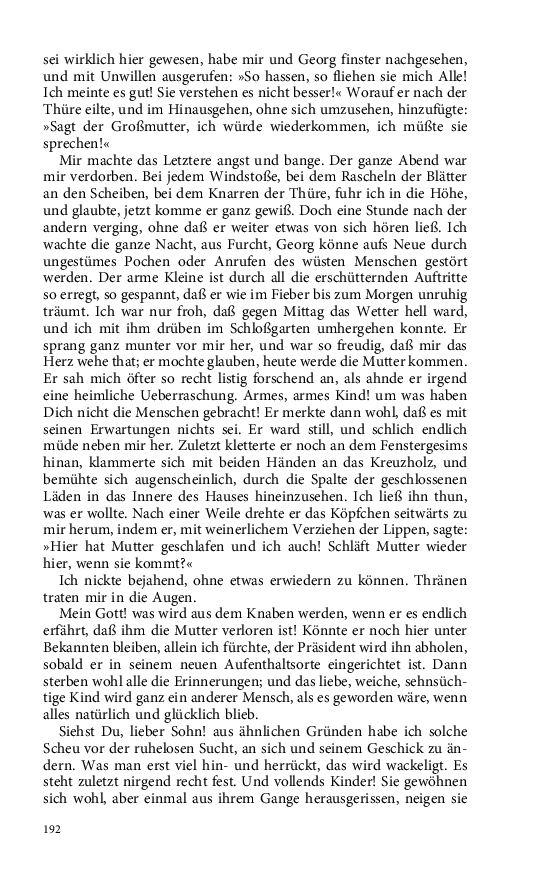 sei wirklich hier gewesen, habe mir und Georg finster nachgesehen, und mit Unwillen ausgerufen: »So hassen, so fliehen sie mich Alle! Ich meinte es gut! Sie verstehen es nicht besser!« Worauf er nach der Thüre eilte, und im Hinausgehen, ohne sich umzusehen, hinzufügte: »Sagt der Großmutter, ich würde wiederkommen, ich müßte sie sprechen!«

Mir machte das Letztere angst und bange. Der ganze Abend war mir verdorben. Bei jedem Windstoße, bei dem Rascheln der Blätter an den Scheiben, bei dem Knarren der Thüre, fuhr ich in die Höhe, und glaubte, jetzt komme er ganz gewiß. Doch eine Stunde nach der andern verging, ohne daß er weiter etwas von sich hören ließ. Ich wachte die ganze Nacht, aus Furcht, Georg könne aufs Neue durch ungestümes Pochen oder Anrufen des wüsten Menschen gestört werden. Der arme Kleine ist durch all die erschütternden Auftritte so erregt, so gespannt, daß er wie im Fieber bis zum Morgen unruhig träumt. Ich war nur froh, daß gegen Mittag das Wetter hell ward, und ich mit ihm drüben im Schloßgarten umhergehen konnte. Er sprang ganz munter vor mir her, und war so freudig, daß mir das Herz wehe that; er mochte glauben, heute werde die Mutter kommen. Er sah mich öfter so recht listig forschend an, als ahnde er irgend eine heimliche Ueberraschung. Armes, armes Kind! um was haben Dich nicht die Menschen gebracht! Er merkte dann wohl, daß es mit seinen Erwartungen nichts sei. Er ward still, und schlich endlich müde neben mir her. Zuletzt kletterte er noch an dem Fenstergesims hinan, klammerte sich mit beiden Händen an das Kreuzholz, und bemühte sich augenscheinlich, durch die Spalte der geschlossenen Läden in das Innere des Hauses hineinzusehen. Ich ließ ihn thun, was er wollte. Nach einer Weile drehte er das Köpfchen seitwärts zu mir herum, indem er, mit weinerlichem Verziehen der Lippen, sagte: »Hier hat Mutter geschlafen und ich auch! Schläft Mutter wieder hier, wenn sie kommt?«

Ich nickte bejahend, ohne etwas erwiedern zu können. Thränen traten mir in die Augen.

Mein Gott! was wird aus dem Knaben werden, wenn er es endlich erfährt, daß ihm die Mutter verloren ist! Könnte er noch hier unter Bekannten bleiben, allein ich fürchte, der Präsident wird ihn abholen, sobald er in seinem neuen Aufenthaltsorte eingerichtet ist. Dann sterben wohl alle die Erinnerungen; und das liebe, weiche, sehnsüchtige Kind wird ganz ein anderer Mensch, als es geworden wäre, wenn alles natürlich und glücklich blieb.

Siehst Du, lieber Sohn! aus ähnlichen Gründen habe ich solche Scheu vor der ruhelosen Sucht, an sich und seinem Geschick zu ändern. Was man erst viel hin- und herrückt, das wird wackeligt. Es steht zuletzt nirgend recht fest. Und vollends Kinder! Sie gewöhnen sich wohl, aber einmal aus ihrem Gange herausgerissen, neigen sie

192